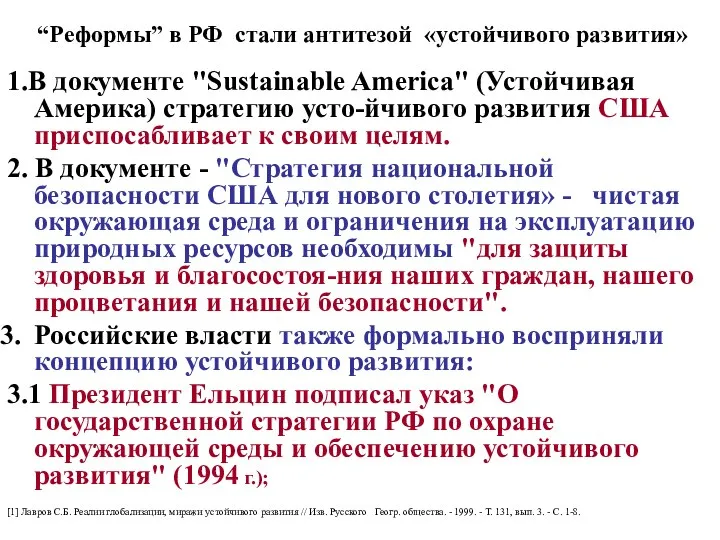 “Реформы” в РФ стали антитезой «устойчивого развития»

1.В документе "Sustainable America" (Устойчивая Америка) стратегию усто-йчивого развития США приспосабливает к своим целям.

2. В документе - "Стратегия национальной безопасности США для нового столетия» - чистая окружающая среда и ограничения на эксплуатацию природных ресурсов необходимы "для защиты здоровья и благосостоя-ния наших граждан, нашего процветания и нашей безопасности".

3. Российские власти также формально восприняли концепцию устойчивого развития:

3.1 Президент Ельцин подписал указ "О государственной стратегии РФ по охране окружающей среды и обеспечению устойчивого развития" (1994 г.);

[1] Лавров С.Б. Реалии глобализации, миражи устойчивого развития // Изв. Русского Геогр. общества. - 1999. - Т. 131, вып. 3. - С. 1-8.